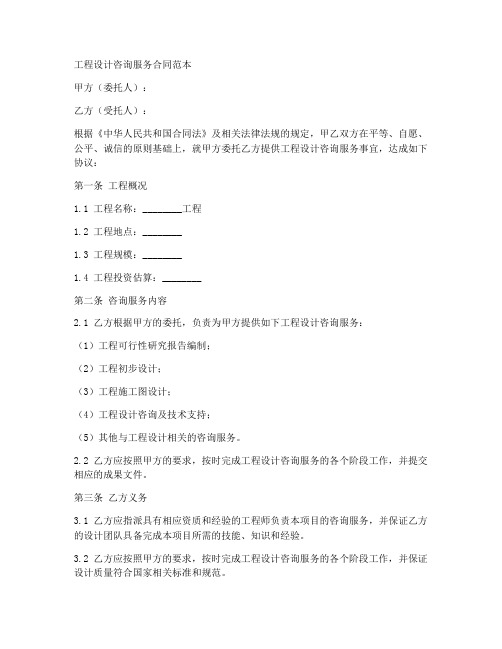 工程设计咨询服务合同范本

甲方（委托人）：

乙方（受托人）：

根据《中华人民共和国合同法》及相关法律法规的规定，甲乙双方在平等、自愿、公平、诚信的原则基础上，就甲方委托乙方提供工程设计咨询服务事宜，达成如下协议：

第一条 工程概况

1.1 工程名称：________工程

1.2 工程地点：________

1.3 工程规模：________

1.4 工程投资估算：________

第二条 咨询服务内容

2.1 乙方根据甲方的委托，负责为甲方提供如下工程设计咨询服务：

（1）工程可行性研究报告编制；

（2）工程初步设计；

（3）工程施工图设计；

（4）工程设计咨询及技术支持；

（5）其他与工程设计相关的咨询服务。

2.2 乙方应按照甲方的要求，按时完成工程设计咨询服务的各个阶段工作，并提交相应的成果文件。

第三条 乙方义务

3.1 乙方应指派具有相应资质和经验的工程师负责本项目的咨询服务，并保证乙方的设计团队具备完成本项目所需的技能、知识和经验。

3.2 乙方应按照甲方的要求，按时完成工程设计咨询服务的各个阶段工作，并保证设计质量符合国家相关标准和规范。